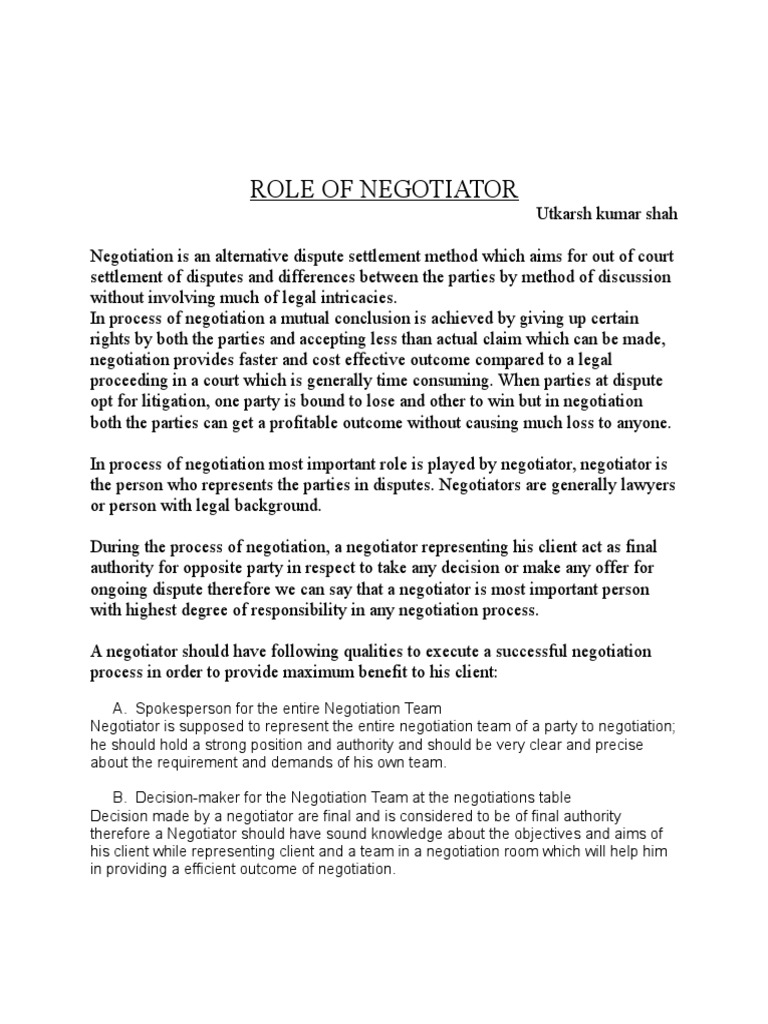 ROLE OF NEGOTIATOR

Utkarsh kumar shah

Negotiation is an alternative dispute settlement method which aims for out of court settlement of disputes and differences between the parties by method of discussion without involving much of legal intricacies.
In process of negotiation a mutual conclusion is achieved by giving up certain rights by both the parties and accepting less than actual claim which can be made, negotiation provides faster and cost effective outcome compared to a legal proceeding in a court which is generally time consuming. When parties at dispute opt for litigation, one party is bound to lose and other to win but in negotiation both the parties can get a profitable outcome without causing much loss to anyone.

In process of negotiation most important role is played by negotiator, negotiator is the person who represents the parties in disputes. Negotiators are generally lawyers or person with legal background.

During the process of negotiation, a negotiator representing his client act as final authority for opposite party in respect to take any decision or make any offer for ongoing dispute therefore we can say that a negotiator is most important person with highest degree of responsibility in any negotiation process.

A negotiator should have following qualities to execute a successful negotiation process in order to provide maximum benefit to his client:

A. Spokesperson for the entire Negotiation Team
Negotiator is supposed to represent the entire negotiation team of a party to negotiation; he should hold a strong position and authority and should be very clear and precise about the requirement and demands of his own team.

B. Decision-maker for the Negotiation Team at the negotiations table
Decision made by a negotiator are final and is considered to be of final authority therefore a Negotiator should have sound knowledge about the objectives and aims of his client while representing client and a team in a negotiation room which will help him in providing a efficient outcome of negotiation.